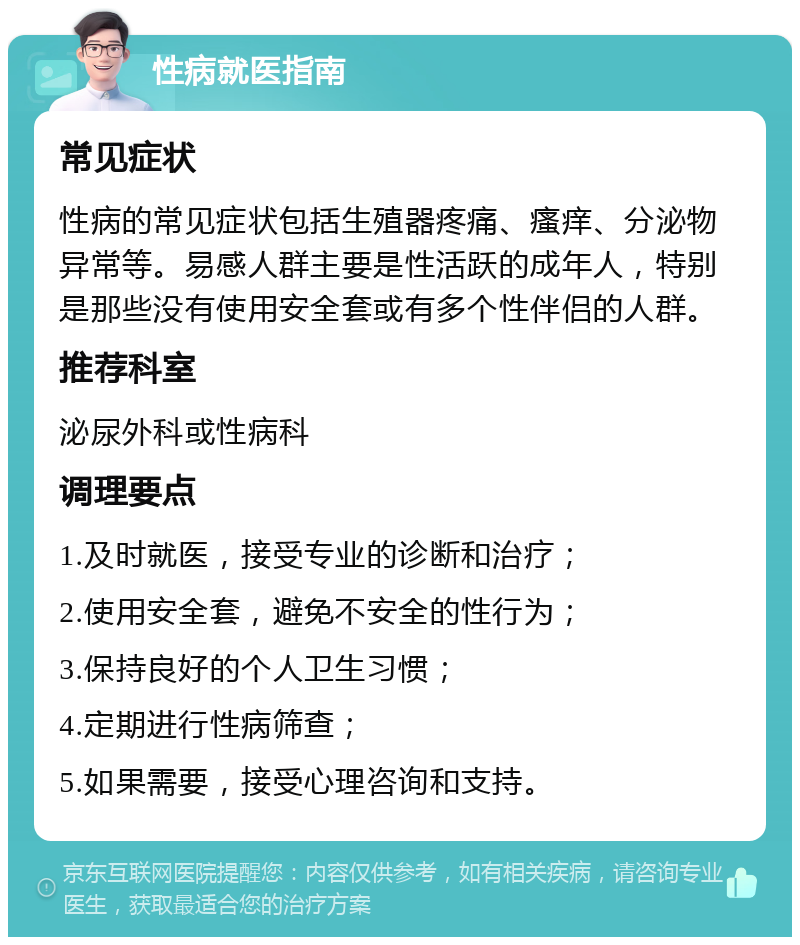 性病就医指南

常见症状

性病的常见症状包括生殖器疼痛、瘙痒、分泌物异常等。易感人群主要是性活跃的成年人，特别是那些没有使用安全套或有多个性伴侣的人群。

推荐科室

泌尿外科或性病科

调理要点

1.及时就医，接受专业的诊断和治疗；

2.使用安全套，避免不安全的性行为；

3.保持良好的个人卫生习惯；

4.定期进行性病筛查；

5.如果需要，接受心理咨询和支持。

京东互联网医院提醒您：内容仅供参考，如有相关疾病，请咨询专业医生，获取最适合您的治疗方案